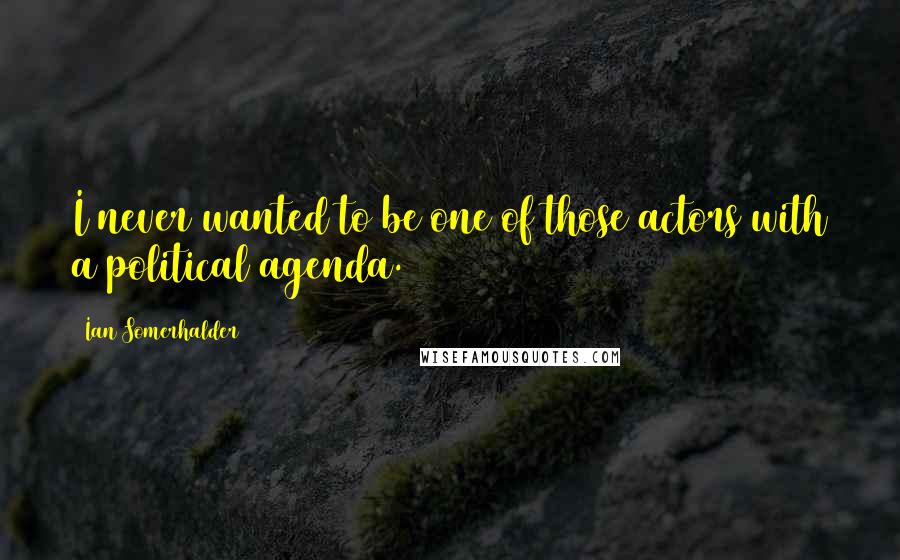 I never wanted to be one of those actors with a political agenda.

Ian Somerhalder

WISEFAMOUSQUOTES.COM